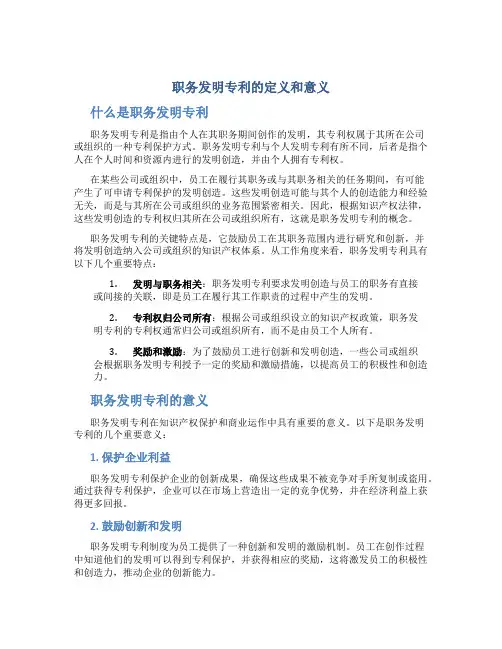 职务发明专利的定义和意义

什么是职务发明专利

职务发明专利是指由个人在其职务期间创作的发明，其专利权属于其所在公司或组织的一种专利保护方式。职务发明专利与个人发明专利有所不同，后者是指个人在个人时间和资源内进行的发明创造，并由个人拥有专利权。

在某些公司或组织中，员工在履行其职务或与其职务相关的任务期间，有可能产生了可申请专利保护的发明创造。这些发明创造可能与其个人的创造能力和经验无关，而是与其所在公司或组织的业务范围紧密相关。因此，根据知识产权法律，这些发明创造的专利权归其所在公司或组织所有，这就是职务发明专利的概念。

职务发明专利的关键特点是，它鼓励员工在其职务范围内进行研究和创新，并将发明创造纳入公司或组织的知识产权体系。从工作角度来看，职务发明专利具有以下几个重要特点：

1. 发明与职务相关：职务发明专利要求发明创造与员工的职务有直接或间接的关联，即是员工在履行其工作职责的过程中产生的发明。

2. 专利权归公司所有：根据公司或组织设立的知识产权政策，职务发明专利的专利权通常归公司或组织所有，而不是由员工个人所有。

3. 奖励和激励：为了鼓励员工进行创新和发明创造，一些公司或组织会根据职务发明专利授予一定的奖励和激励措施，以提高员工的积极性和创造力。

职务发明专利的意义

职务发明专利在知识产权保护和商业运作中具有重要的意义。以下是职务发明专利的几个重要意义：

1. 保护企业利益

职务发明专利保护企业的创新成果，确保这些成果不被竞争对手所复制或盗用。通过获得专利保护，企业可以在市场上营造出一定的竞争优势，并在经济利益上获得更多回报。

2. 鼓励创新和发明

职务发明专利制度为员工提供了一种创新和发明的激励机制。员工在创作过程中知道他们的发明可以得到专利保护，并获得相应的奖励，这将激发员工的积极性和创造力，推动企业的创新能力。